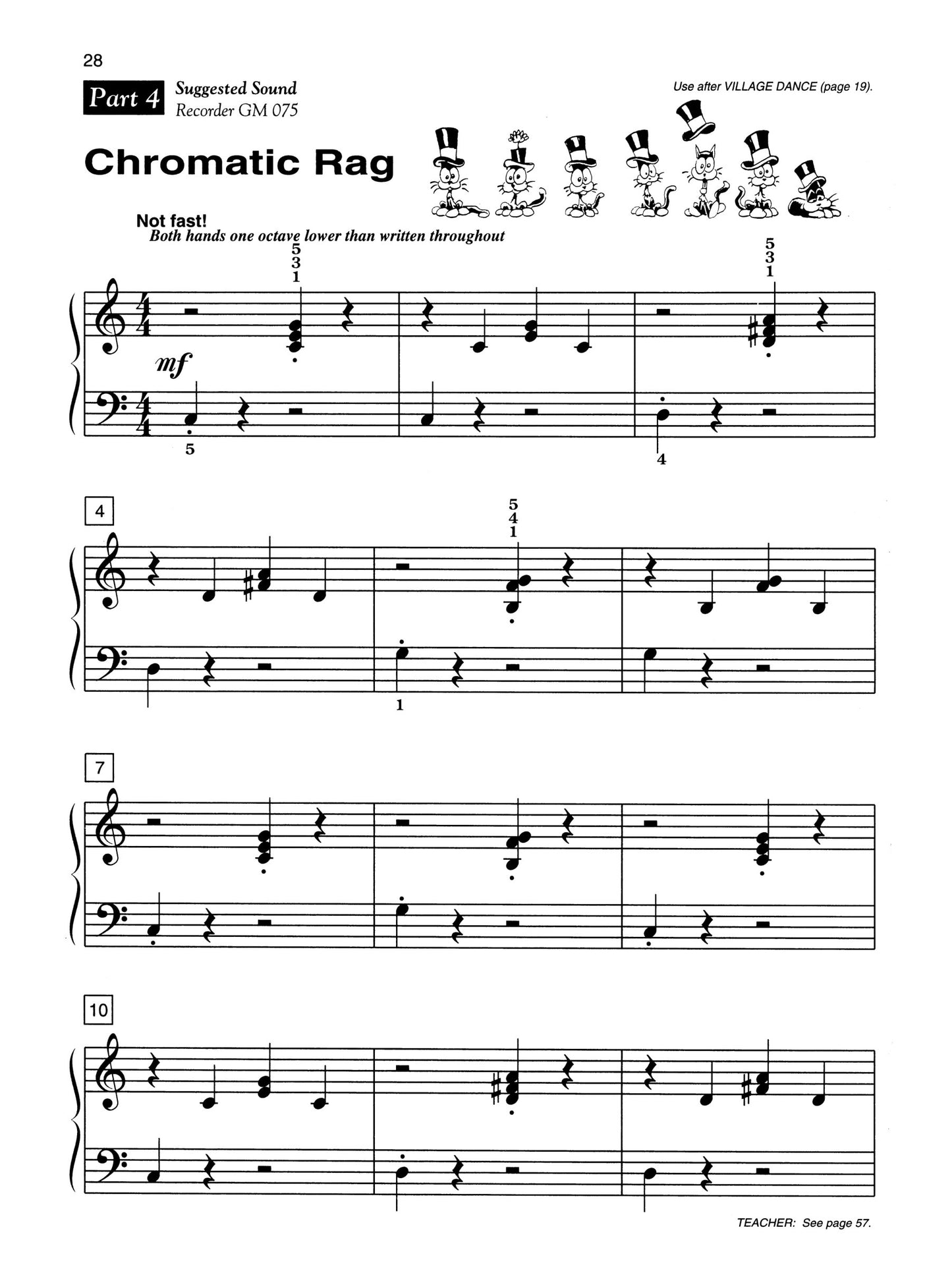 28

Part 4 Suggested Sound
Recorder GM 075

Use after VILLAGE DANCE (page 19).

Chromatic Rag

Not fast!
Both hands one octave lower than written throughout

5
3
1

5
3
1

mf

5

4

4

5
4
1

1

7

10

TEACHER: See page 57.